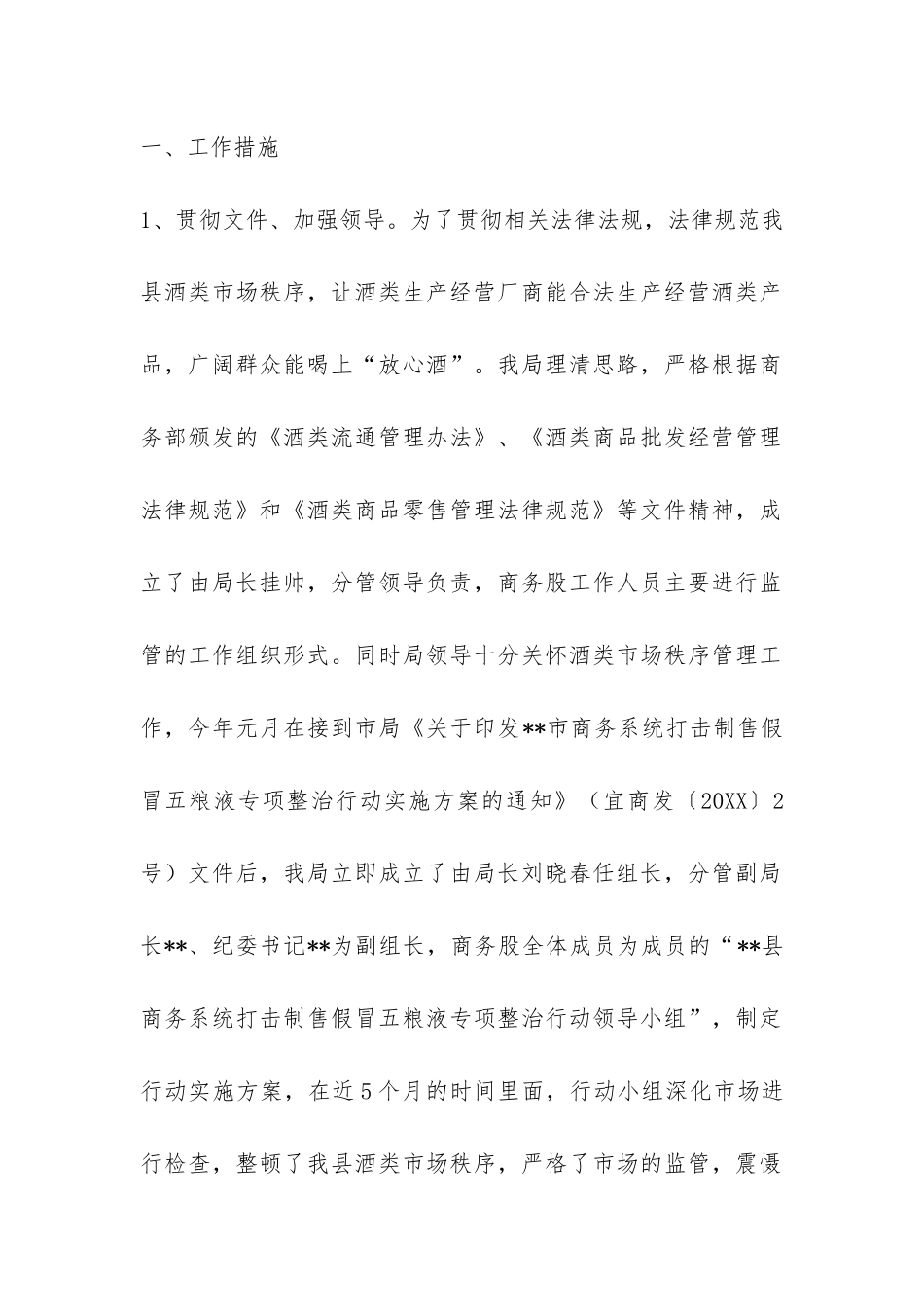 一、工作措施

1、贯彻文件、加强领导。为了贯彻相关法律法规，法律规范我县酒类市场秩序，让酒类生产经营厂商能合法生产经营酒类产品，广阔群众能喝上“放心酒”。我局理清思路，严格根据商务部颁发的《酒类流通管理办法》、《酒类商品批发经营管理法律规范》和《酒类商品零售管理法律规范》等文件精神，成立了由局长挂帅，分管领导负责，商务股工作人员主要进行监管的工作组织形式。同时局领导十分关怀酒类市场秩序管理工作，今年元月在接到市局《关于印发**市商务系统打击制售假冒五粮液专项整治行动实施方案的通知》（宜商发〔20XX〕2号）文件后，我局立即成立了由局长刘晓春任组长，分管副局长**、纪委书记**为副组长，商务股全体成员为成员的“**县商务系统打击制售假冒五粮液专项整治行动领导小组”，制定行动实施方案，在近5个月的时间里面，行动小组深化市场进行检查，整顿了我县酒类市场秩序，严格了市场的监管，震慑